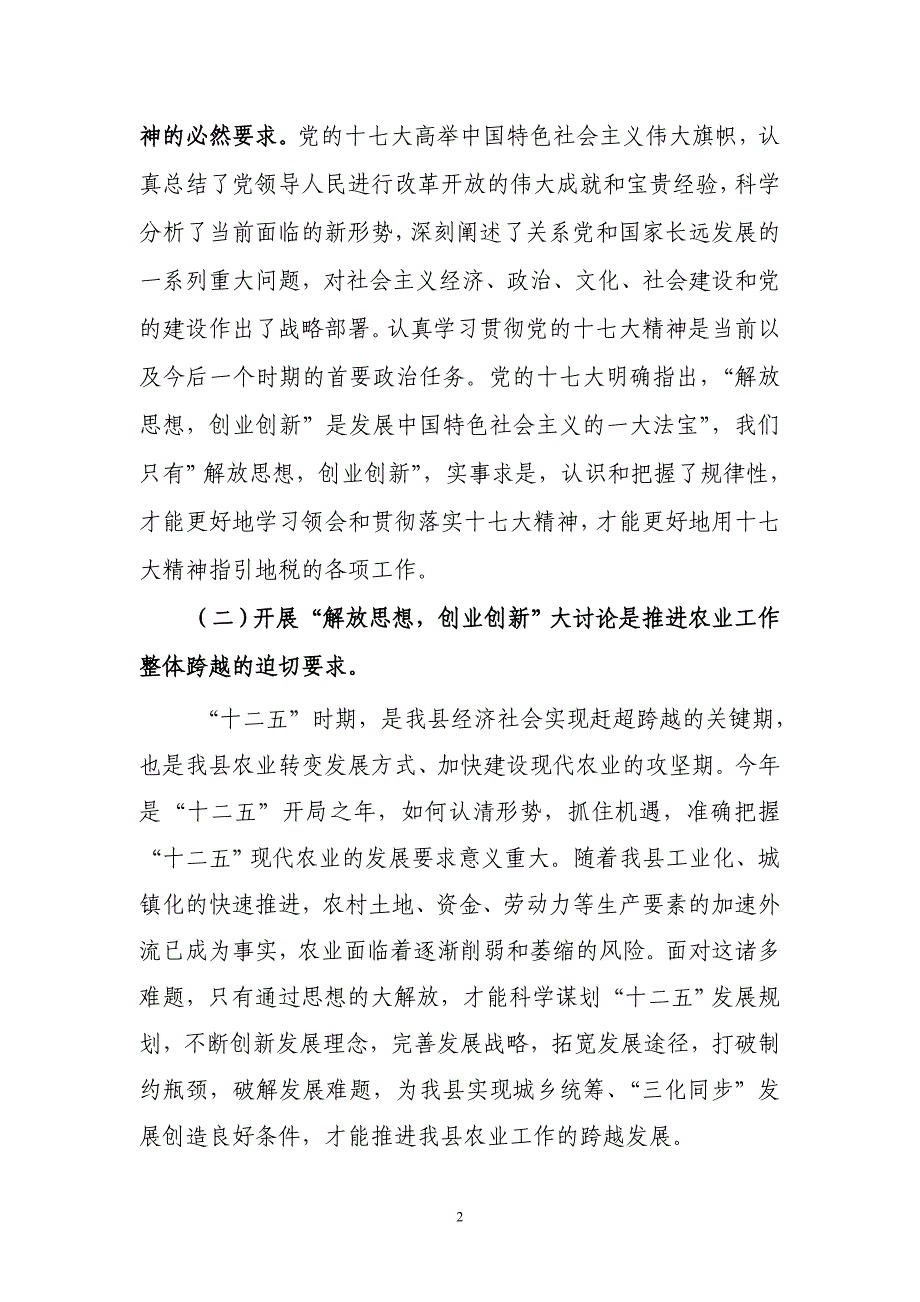 神的必然要求。党的十七大高举中国特色社会主义伟大旗帜，认真总结了党领导人民进行改革开放的伟大成就和宝贵经验，科学分析了当前面临的新形势，深刻阐述了关系党和国家长远发展的一系列重大问题，对社会主义经济、政治、文化、社会建设和党的建设作出了战略部署。认真学习贯彻党的十七大精神是当前以及今后一个时期的首要政治任务。党的十七大明确指出，“解放思想，创业创新”是发展中国特色社会主义的一大法宝”，我们只有”解放思想，创业创新”，实事求是，认识和把握了规律性，才能更好地学习领会和贯彻落实十七大精神，才能更好地用十七大精神指引地税的各项工作。

（二）开展“解放思想，创业创新”大讨论是推进农业工作整体跨越的迫切要求。

“十二五”时期，是我县经济社会实现赶超跨越的关键期，也是我县农业转变发展方式、加快建设现代农业的攻坚期。今年是“十二五”开局之年，如何认清形势，抓住机遇，准确把握“十二五”现代农业的发展要求意义重大。随着我县工业化、城镇化的快速推进，农村土地、资金、劳动力等生产要素的加速外流已成为事实，农业面临着逐渐削弱和萎缩的风险。面对这诸多难题，只有通过思想的大解放，才能科学谋划“十二五”发展规划，不断创新发展理念，完善发展战略，拓宽发展途径，打破制约瓶颈，破解发展难题，为我县实现城乡统筹、“三化同步”发展创造良好条件，才能推进我县农业工作的跨越发展。

2